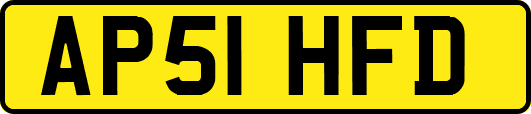 AP51 HFD